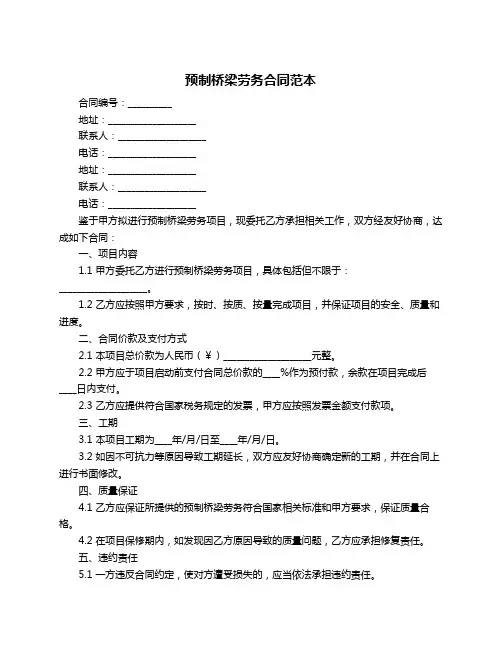 预制桥梁劳务合同范本

合同编号：__________

地址：____________________

联系人：____________________

电话：____________________

地址：____________________

联系人：____________________

电话：____________________

鉴于甲方拟进行预制桥梁劳务项目，现委托乙方承担相关工作，双方经友好协商，达成如下合同：

一、项目内容

1.1 甲方委托乙方进行预制桥梁劳务项目，具体包括但不限于：____________________。

1.2 乙方应按照甲方要求，按时、按质、按量完成项目，并保证项目的安全、质量和进度。

二、合同价款及支付方式

2.1 本项目总价款为人民币（¥）____________________元整。

2.2 甲方应于项目启动前支付合同总价款的____%作为预付款，余款在项目完成后____日内支付。

2.3 乙方应提供符合国家税务规定的发票，甲方应按照发票金额支付款项。

三、工期

3.1 本项目工期为____年/月/日至____年/月/日。

3.2 如因不可抗力等原因导致工期延长，双方应友好协商确定新的工期，并在合同上进行书面修改。

四、质量保证

4.1 乙方应保证所提供的预制桥梁劳务符合国家相关标准和甲方要求，保证质量合格。

4.2 在项目保修期内，如发现因乙方原因导致的质量问题，乙方应承担修复责任。

五、违约责任

5.1 一方违反合同约定，使对方遭受损失的，应当依法承担违约责任。